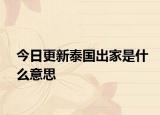 今日更新泰国出家是什么意思